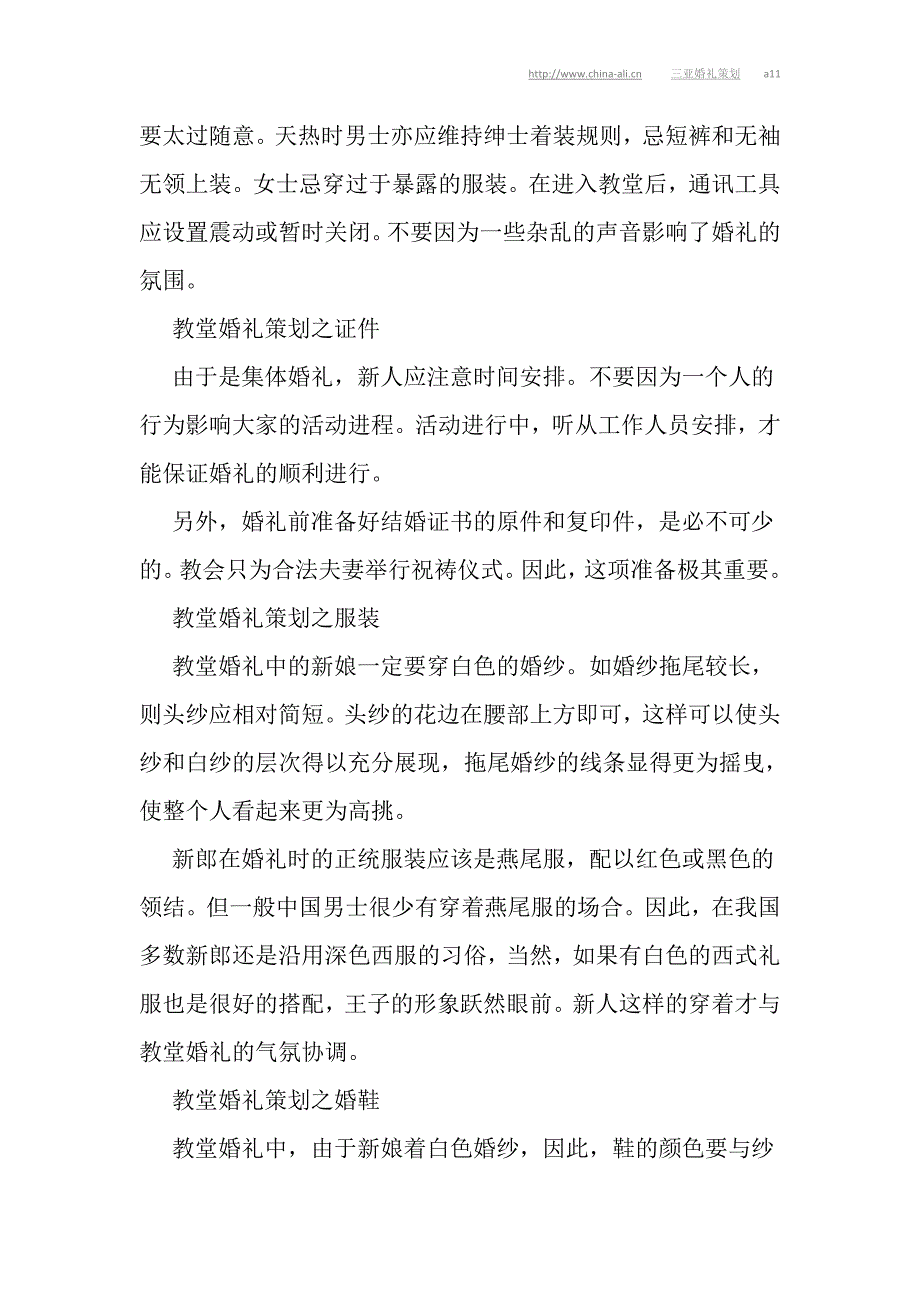 http://www.china-ali.cn 三亚婚礼策划 a11

要太过随意。天热时男士亦应维持绅士着装规则，忌短裤和无袖无领上装。女士忌穿过于暴露的服装。在进入教堂后，通讯工具应设置震动或暂时关闭。不要因为一些杂乱的声音影响了婚礼的氛围。

教堂婚礼策划之证件

由于是集体婚礼，新人应注意时间安排。不要因为一个人的行为影响大家的活动进程。活动进行中，听从工作人员安排，才能保证婚礼的顺利进行。

另外，婚礼前准备好结婚证书的原件和复印件，是必不可少的。教会只为合法夫妻举行祝祷仪式。因此，这项准备极其重要。

教堂婚礼策划之服装

教堂婚礼中的新娘一定要穿白色的婚纱。如婚纱拖尾较长，则头纱应相对简短。头纱的花边在腰部上方即可，这样可以使头纱和白纱的层次得以充分展现，拖尾婚纱的线条显得更为摇曳，使整个人看起来更为高挑。

新郎在婚礼时的正统服装应该是燕尾服，配以红色或黑色的领结。但一般中国男士很少有穿着燕尾服的场合。因此，在我国多数新郎还是沿用深色西服的习俗，当然，如果有白色的西式礼服也是很好的搭配，王子的形象跃然眼前。新人这样的穿着才与教堂婚礼的气氛协调。

教堂婚礼策划之婚鞋

教堂婚礼中，由于新娘着白色婚纱，因此，鞋的颜色要与纱